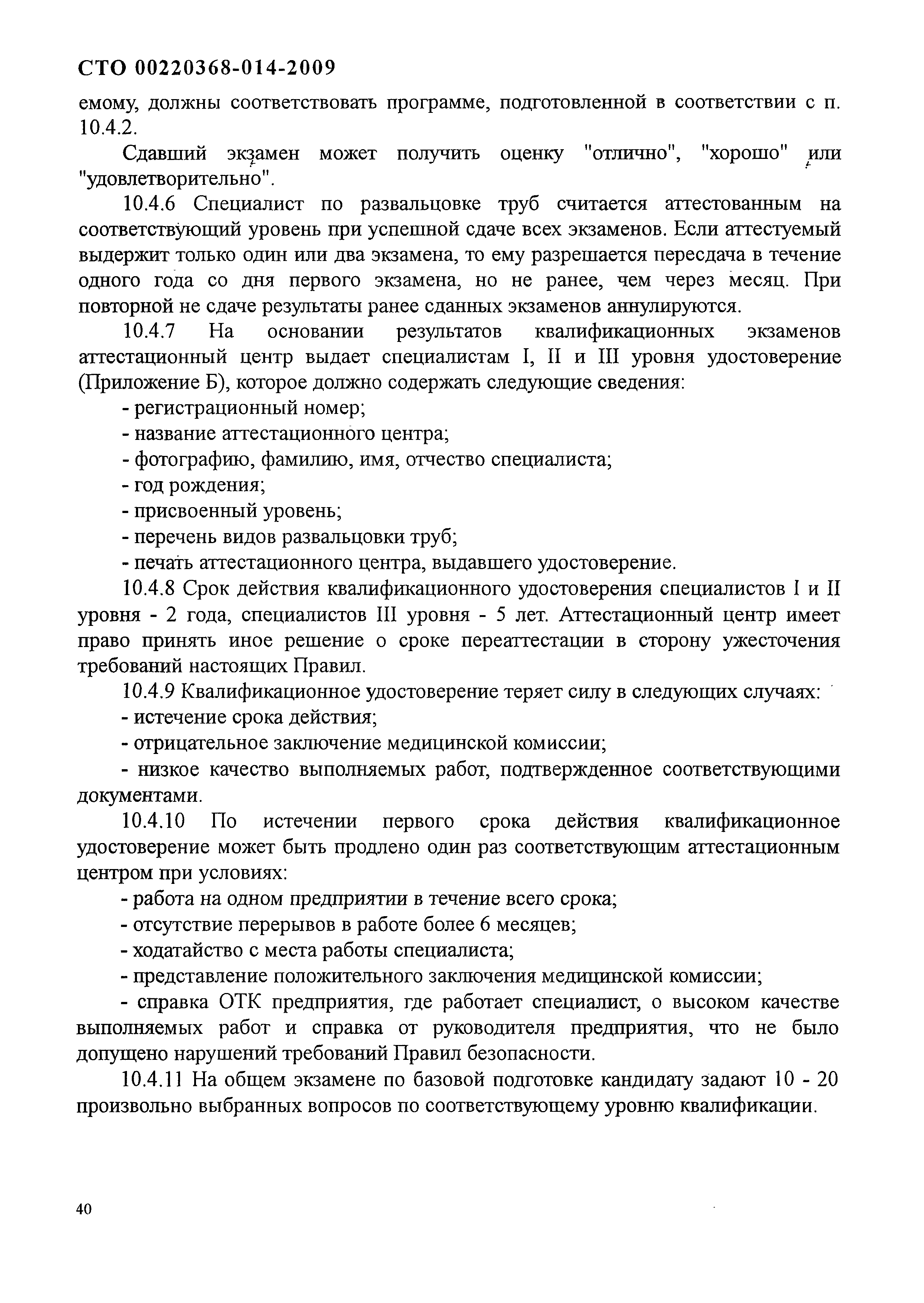 СТО 00220368-014-2009

емому, должны соответствовать программе, подготовленной в соответствии с п. 10.4.2.

Сдавший экзамен может получить оценку "отлично", "хорошо" или "удовлетворительно".

10.4.6 Специалист по развальцовке труб считается аттестованным на соответствующий уровень при успешной сдаче всех экзаменов. Если аттестуемый выдержит только один или два экзамена, то ему разрешается пересдача в течение одного года со дня первого экзамена, но не ранее, чем через месяц. При повторной не сдаче результаты ранее сданных экзаменов аннулируются.

10.4.7 На основании результатов квалификационных экзаменов аттестационный центр выдает специалистам I, II и III уровня удостоверение (Приложение Б), которое должно содержать следующие сведения:

- регистрационный номер;

- название аттестационного центра;

- фотографию, фамилию, имя, отчество специалиста;

- год рождения;

- присвоенный уровень;

- перечень видов развальцовки труб;

- печать аттестационного центра, выдавшего удостоверение.

10.4.8 Срок действия квалификационного удостоверения специалистов I и II уровня - 2 года, специалистов III уровня - 5 лет. Аттестационный центр имеет право принять иное решение о сроке переаттестации в сторону ужесточения требований настоящих Правил.

10.4.9 Квалификационное удостоверение теряет силу в следующих случаях:

- истечение срока действия;

- отрицательное заключение медицинской комиссии;

- низкое качество выполняемых работ, подтвержденное соответствующими документами.

10.4.10 По истечении первого срока действия квалификационное удостоверение может быть продлено один раз соответствующим аттестационным центром при условиях:

- работа на одном предприятии в течение всего срока;

- отсутствие перерывов в работе более 6 месяцев;

- ходатайство с места работы специалиста;

- представление положительного заключения медицинской комиссии;

- справка ОТК предприятия, где работает специалист, о высоком качестве выполняемых работ и справка от руководителя предприятия, что не было допущено нарушений требований Правил безопасности.

10.4.11 На общем экзамене по базовой подготовке кандидату задают 10 - 20 произвольно выбранных вопросов по соответствующему уровню квалификации.

40